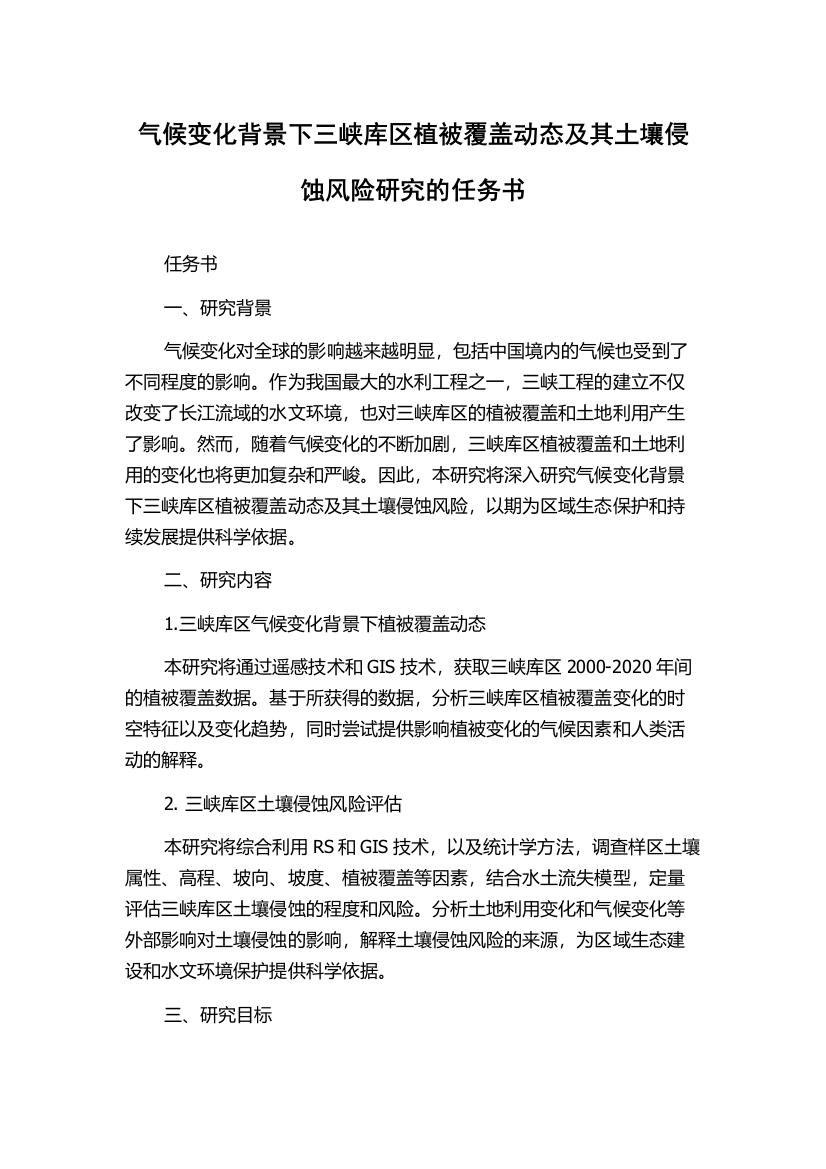 气候变化背景下三峡库区植被覆盖动态及其土壤侵蚀风险研究的任务书

任务书

一、研究背景

气候变化对全球的影响越来越明显，包括中国境内的气候也受到了不同程度的影响。作为我国最大的水利工程之一，三峡工程的建立不仅改变了长江流域的水文环境，也对三峡库区的植被覆盖和土地利用产生了影响。然而，随着气候变化的不断加剧，三峡库区植被覆盖和土地利用的变化也将更加复杂和严峻。因此，本研究将深入研究气候变化背景下三峡库区植被覆盖动态及其土壤侵蚀风险，以期为区域生态保护和持续发展提供科学依据。

二、研究内容

1.三峡库区气候变化背景下植被覆盖动态

本研究将通过遥感技术和 GIS 技术，获取三峡库区 2000-2020 年间的植被覆盖数据。基于所获得的数据，分析三峡库区植被覆盖变化的时空特征以及变化趋势，同时尝试提供影响植被变化的气候因素和人类活动的解释。

2. 三峡库区土壤侵蚀风险评估

本研究将综合利用 RS 和 GIS 技术，以及统计学方法，调查样区土壤属性、高程、坡向、坡度、植被覆盖等因素，结合水土流失模型，定量评估三峡库区土壤侵蚀的程度和风险。分析土地利用变化和气候变化等外部影响对土壤侵蚀的影响，解释土壤侵蚀风险的来源，为区域生态建设和水文环境保护提供科学依据。

三、研究目标